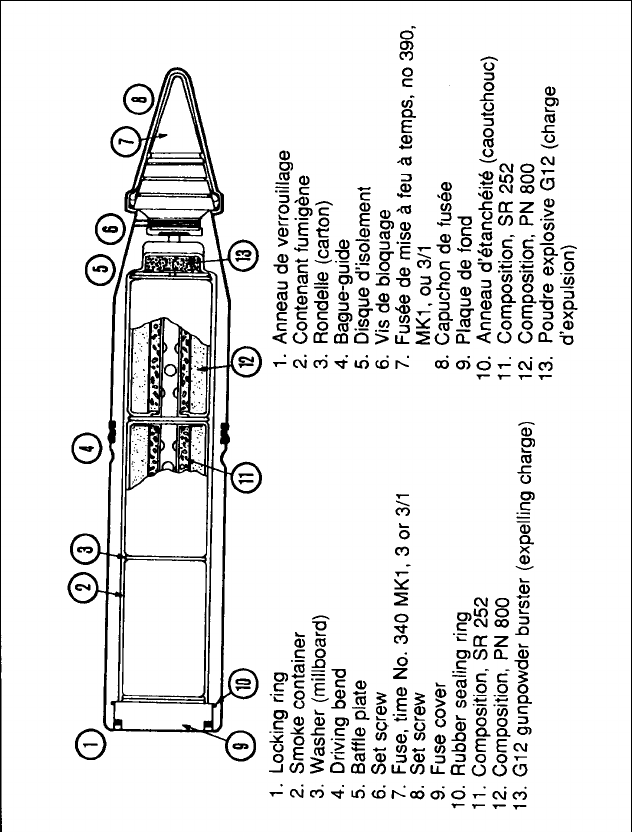 1
2
3
4
5
6
7
8
9
10
11
12
13

1. Locking ring
2. Smoke container
3. Washer (millboard)
4. Driving bend
5. Baffle plate
6. Set screw
7. Fuse, time No. 340 MK1, 3 or 3/1
8. Set screw
9. Fuse cover
10. Rubber sealing ring
11. Composition, SR 252
12. Composition, PN 800
13. G12 gunpowder burster (expelling charge)

1. Anneau de verrouillage
2. Contenant fumigène
3. Rondelle (carton)
4. Bague-guide
5. Disque d'isolement
6. Vis de bloquage
7. Fusée de mise à feu à temps, no 390, MK1, ou 3/1
8. Capuchon de fusée
9. Plaque de fond
10. Anneau d'étanchéité (caoutchouc)
11. Composition, SR 252
12. Composition, PN 800
13. Poudre explosive G12 (charge d'expulsion)